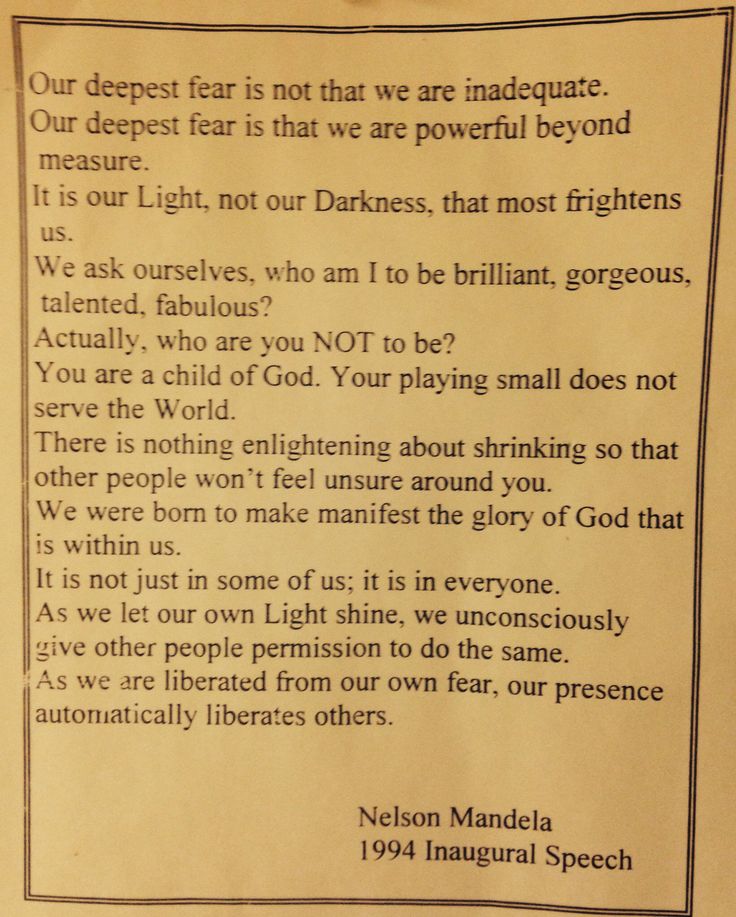 Our deepest fear is not that we are inadequate.

Our deepest fear is that we are powerful beyond measure.

It is our Light, not our Darkness, that most frightens us.

We ask ourselves, who am I to be brilliant, gorgeous, talented, fabulous?

Actually, who are you NOT to be?

You are a child of God. Your playing small does not serve the World.

There is nothing enlightening about shrinking so that other people won't feel unsure around you.

We were born to make manifest the glory of God that is within us.

It is not just in some of us; it is in everyone.

As we let our own Light shine, we unconsciously give other people permission to do the same.

As we are liberated from our own fear, our presence automatically liberates others.

Nelson Mandela
1994 Inaugural Speech